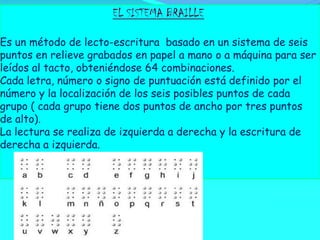 EL SISTEMA BRAILLE

Es un método de lecto-escritura basado en un sistema de seis puntos en relieve grabados en papel a mano o a máquina para ser leídos al tacto, obteniéndose 64 combinaciones.
Cada letra, número o signo de puntuación está definido por el número y la localización de los seis posibles puntos de cada grupo ( cada grupo tiene dos puntos de ancho por tres puntos de alto).
La lectura se realiza de izquierda a derecha y la escritura de derecha a izquierda.

a b c d e f g h i j
k l m n ñ o p q r s t
u v w x y z